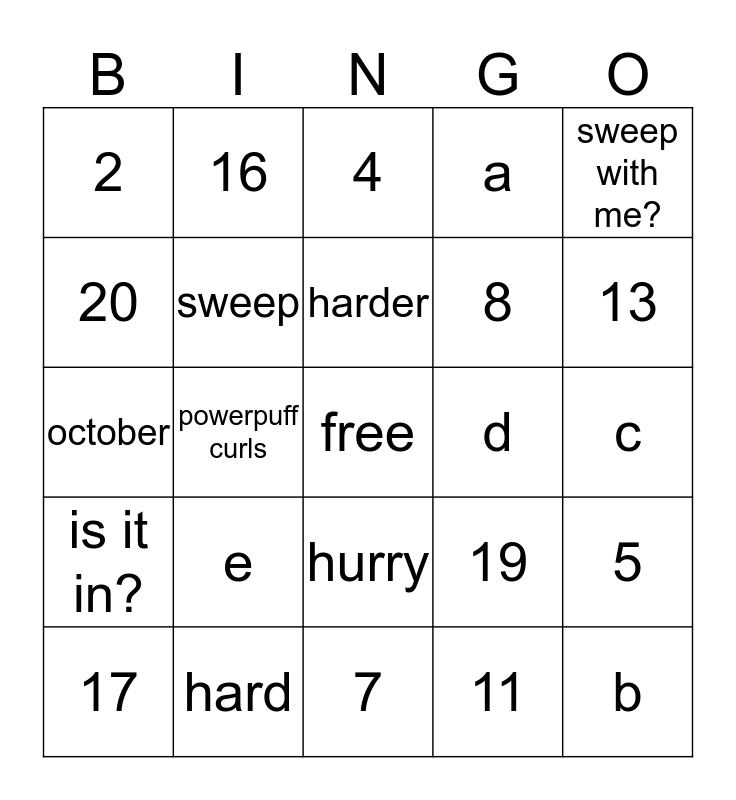 | B | I | N | G | O |
|---|---|---|---|---|
| 2 | 16 | 4 | a | sweep with me? |
| 20 | sweep | harder | 8 | 13 |
| october | powerpuff curls | free | d | c |
| is it in? | e | hurry | 19 | 5 |
| 17 | hard | 7 | 11 | b |